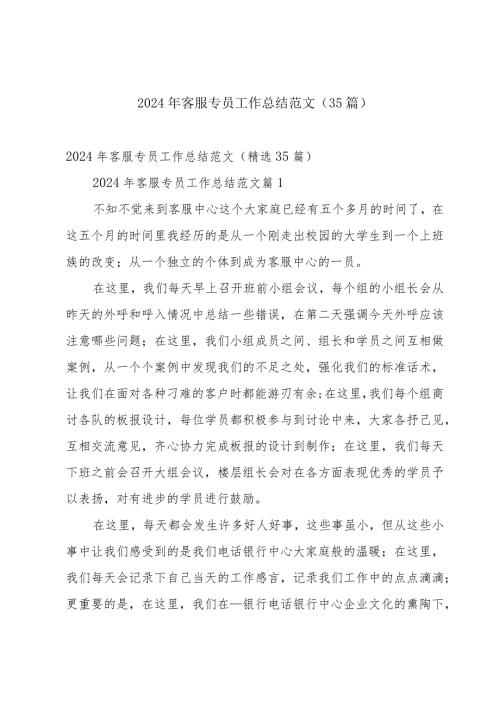 2024年客服专员工作总结范文（35篇）

2024年客服专员工作总结范文（精选35篇）

2024年客服专员工作总结范文篇1

不知不觉来到客服中心这个大家庭已经有五个多月的时间了，在这五个月的时间里我经历的是从一个刚走出校园的大学生到一个上班族的改变；从一个独立的个体到成为客服中心的一员。

在这里，我们每天早上召开班前小组会议，每个组的小组长会从昨天的外呼和呼入情况中总结一些错误，在第二天强调今天外呼应该注意哪些问题；在这里，我们小组成员之间、组长和学员之间互相做案例，从一个个案例中发现我们的不足之处，强化我们的标准话术，让我们在面对各种刁难的客户时都能游刃有余；在这里，我们每个组商讨各队的板报设计，每位学员都积极参与到讨论中来，大家各抒己见，互相交流意见，齐心协力完成板报的设计到制作；在这里，我们每天下班之前会召开大组会议，楼层组长会对在各方面表现优秀的学员予以表扬，对有进步的学员进行鼓励。

在这里，每天都会发生许多好人好事，这些事虽小，但从这些小事中让我们感受到的是我们电话银行中心大家庭般的温暖；在这里，我们每天会记录下自己当天的工作感言，记录我们工作中的点点滴滴；更重要的是，在这里，我们在—银行电话银行中心企业文化的熏陶下，